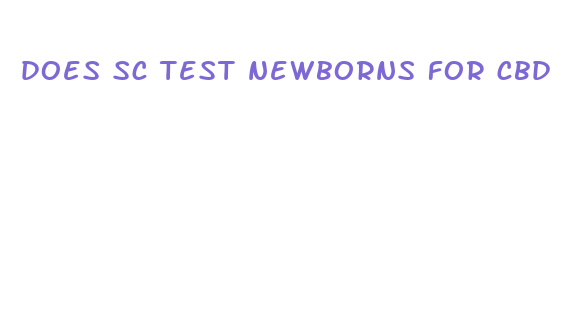 DOES SC TEST NEWBORNS FOR CBD